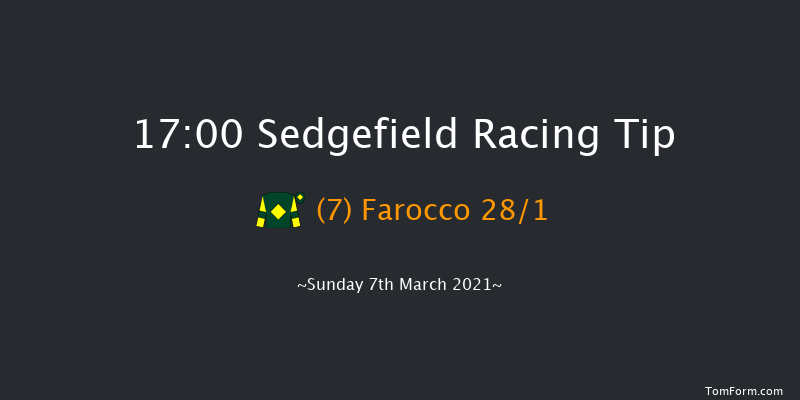 17:00 Sedgefield Racing Tip

(7) Farocco 28/1

~Sunday 7th March 2021~

TomForm.com